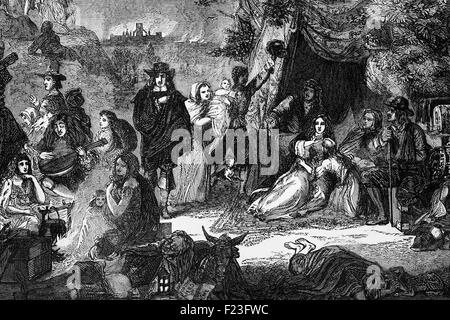 alamy

alamy - F23FWC